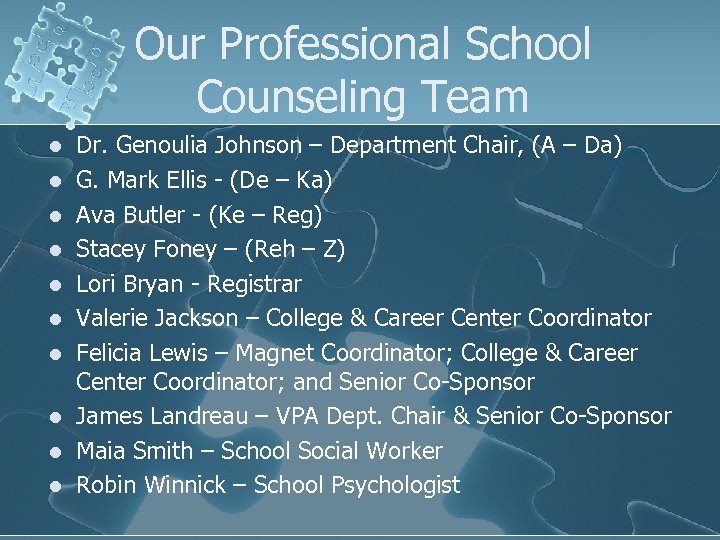 Our Professional School Counseling Team

• Dr. Genoulia Johnson – Department Chair, (A – Da)
• G. Mark Ellis - (De – Ka)
• Ava Butler - (Ke – Reg)
• Stacey Foney – (Reh – Z)
• Lori Bryan - Registrar
• Valerie Jackson – College & Career Center Coordinator
• Felicia Lewis – Magnet Coordinator; College & Career Center Coordinator; and Senior Co-Sponsor
• James Landreau – VPA Dept. Chair & Senior Co-Sponsor
• Maia Smith – School Social Worker
• Robin Winnick – School Psychologist